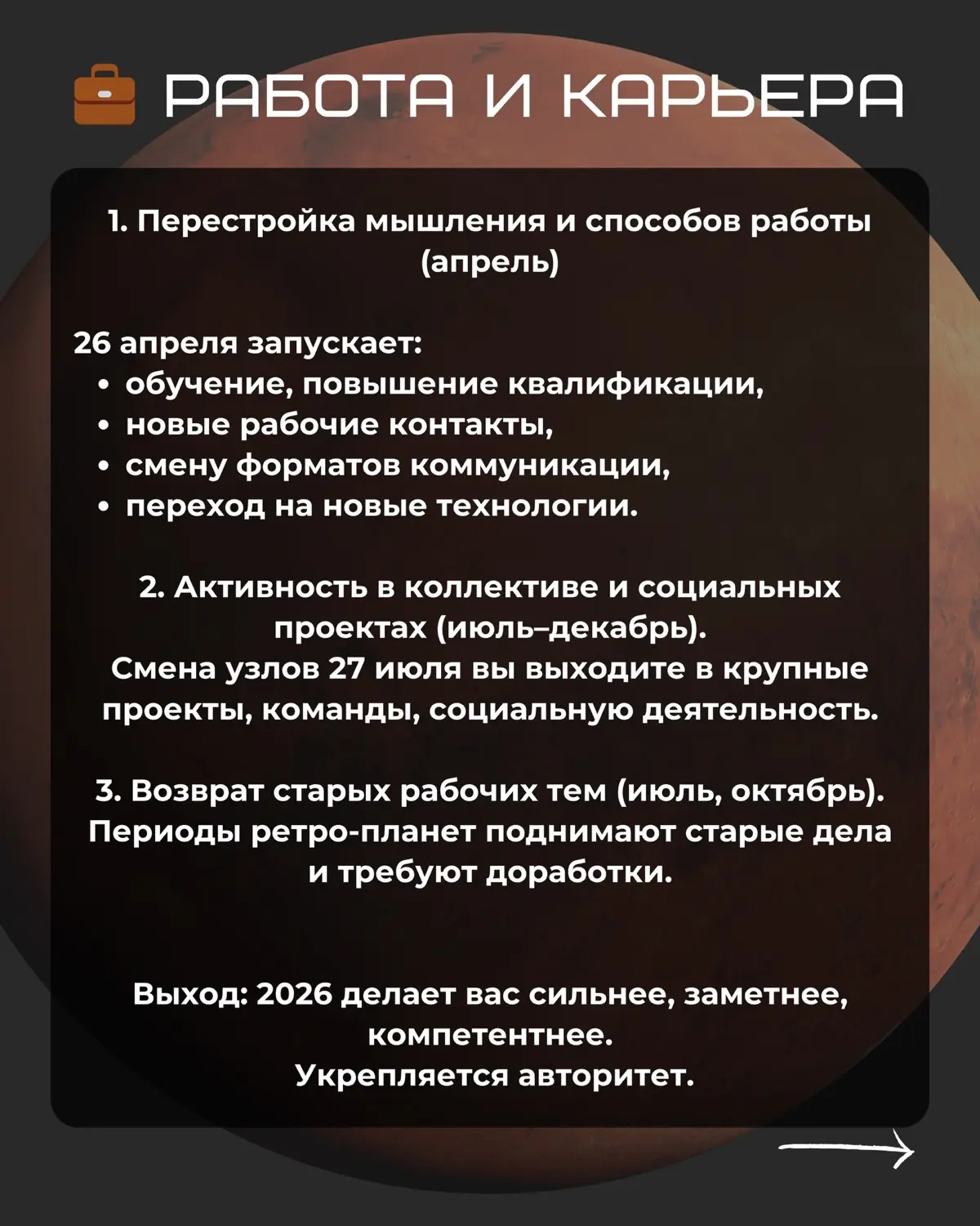 РАБОТА И КАРЬЕРА

1. Перестройка мышления и способов работы (апрель)

26 апреля запускает:
• обучение, повышение квалификации,
• новые рабочие контакты,
• смену форматов коммуникации,
• переход на новые технологии.

2. Активность в коллективе и социальных проектах (июль–декабрь).
Смена узлов 27 июля вы выходите в крупные проекты, команды, социальную деятельность.

3. Возврат старых рабочих тем (июль, октябрь).
Периоды ретро-планет поднимают старые дела и требуют доработки.

Выход: 2026 делает вас сильнее, заметнее, компетентнее.
Укрепляется авторитет.